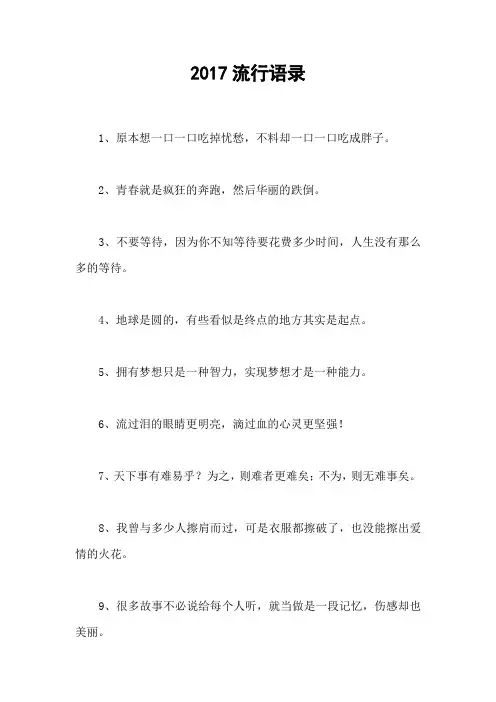 2017 流行语录

1、原本想一口一口吃掉忧愁，不料却一口一口吃成胖子。

2、青春就是疯狂的奔跑，然后华丽的跌倒。

3、不要等待，因为你不知等待要花费多少时间，人生没有那么多的等待。

4、地球是圆的，有些看似是终点的地方其实是起点。

5、拥有梦想只是一种智力，实现梦想才是一种能力。

6、流过泪的眼睛更明亮，滴过血的心灵更坚强！

7、天下事有难易乎？为之，则难者更难矣；不为，则无难事矣。

8、我曾与多少人擦肩而过，可是衣服都擦破了，也没能擦出爱情的火花。

9、很多故事不必说给每个人听，就当做是一段记忆，伤感却也美丽。